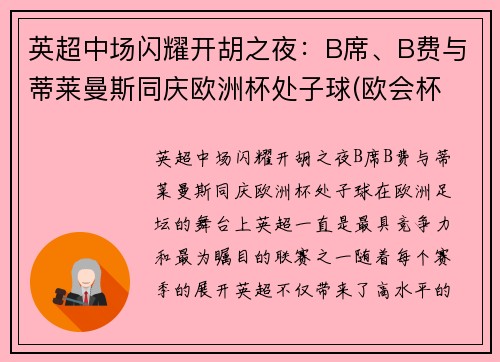 英超中场闪耀开胡之夜：B席、B费与蒂莱曼斯同庆欧洲杯处子球(欧会杯

英超中场闪耀开胡之夜B席B费与蒂莱曼斯同庆欧洲杯处子球在欧洲足坛的舞台上英超一直是最具竞争力和最为瞩目的联赛之一随着每个赛季的展开英超不仅带来了高水平的